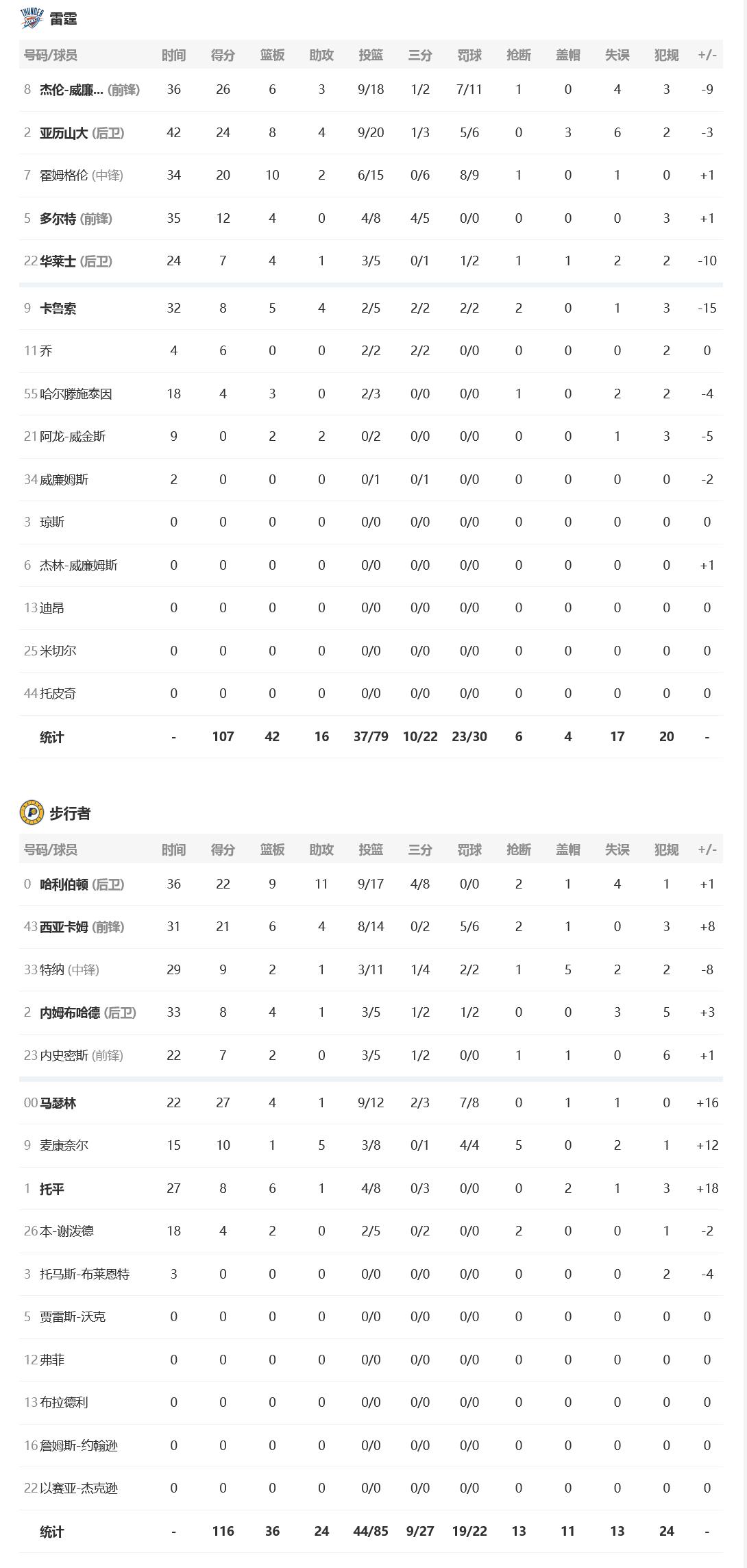 雷霆

| 号码/球员 | 时间 | 得分 | 篮板 | 助攻 | 投篮 | 三分 | 罚球 | 抢断 | 盖帽 | 失误 | 犯规 | +/- |
|---|---|---|---|---|---|---|---|---|---|---|---|---|
| 8 杰伦-威廉... (前锋) | 36 | 26 | 6 | 3 | 9/18 | 1/2 | 7/11 | 1 | 0 | 4 | 3 | -9 |
| 2 亚历山大 (后卫) | 42 | 24 | 8 | 4 | 9/20 | 1/3 | 5/6 | 0 | 3 | 6 | 2 | -3 |
| 7 霍姆格伦 (中锋) | 34 | 20 | 10 | 2 | 6/15 | 0/6 | 8/9 | 1 | 0 | 1 | 0 | +1 |
| 5 多尔特 (前锋) | 35 | 12 | 4 | 0 | 4/8 | 4/5 | 0/0 | 0 | 0 | 0 | 3 | +1 |
| 22 华莱士 (后卫) | 24 | 7 | 4 | 1 | 3/5 | 0/1 | 1/2 | 1 | 1 | 2 | 2 | -10 |
| 9 卡鲁索 | 32 | 8 | 5 | 4 | 2/5 | 2/2 | 2/2 | 2 | 0 | 1 | 3 | -15 |
| 11 乔 | 4 | 6 | 0 | 0 | 2/2 | 2/2 | 0/0 | 0 | 0 | 0 | 2 | 0 |
| 55 哈尔滕施泰因 | 18 | 4 | 3 | 0 | 2/3 | 0/0 | 0/0 | 1 | 0 | 2 | 2 | -4 |
| 21 阿龙-威金斯 | 9 | 0 | 2 | 2 | 0/2 | 0/0 | 0/0 | 0 | 0 | 1 | 3 | -5 |
| 34 威廉姆斯 | 2 | 0 | 0 | 0 | 0/1 | 0/1 | 0/0 | 0 | 0 | 0 | 0 | -2 |
| 3 琼斯 | 0 | 0 | 0 | 0 | 0/0 | 0/0 | 0/0 | 0 | 0 | 0 | 0 | 0 |
| 6 杰林-威廉姆斯 | 0 | 0 | 0 | 0 | 0/0 | 0/0 | 0/0 | 0 | 0 | 0 | 0 | +1 |
| 13 迪昂 | 0 | 0 | 0 | 0 | 0/0 | 0/0 | 0/0 | 0 | 0 | 0 | 0 | 0 |
| 25 米切尔 | 0 | 0 | 0 | 0 | 0/0 | 0/0 | 0/0 | 0 | 0 | 0 | 0 | 0 |
| 44 托皮奇 | 0 | 0 | 0 | 0 | 0/0 | 0/0 | 0/0 | 0 | 0 | 0 | 0 | 0 |
| 统计 | - | 107 | 42 | 16 | 37/79 | 10/22 | 23/30 | 6 | 4 | 17 | 20 | - |

步行者

| 号码/球员 | 时间 | 得分 | 篮板 | 助攻 | 投篮 | 三分 | 罚球 | 抢断 | 盖帽 | 失误 | 犯规 | +/- |
|---|---|---|---|---|---|---|---|---|---|---|---|---|
| 0 哈利伯顿 (后卫) | 36 | 22 | 9 | 11 | 9/17 | 4/8 | 0/0 | 2 | 1 | 4 | 1 | +1 |
| 43 西亚卡姆 (前锋) | 31 | 21 | 6 | 4 | 8/14 | 0/2 | 5/6 | 2 | 1 | 0 | 3 | +8 |
| 33 特纳 (中锋) | 29 | 9 | 2 | 1 | 3/11 | 1/4 | 2/2 | 1 | 5 | 2 | 2 | -8 |
| 2 内姆布哈德 (后卫) | 33 | 8 | 4 | 1 | 3/5 | 1/2 | 1/2 | 0 | 0 | 3 | 5 | +3 |
| 23 内史密斯 (前锋) | 22 | 7 | 2 | 0 | 3/5 | 1/2 | 0/0 | 1 | 1 | 0 | 6 | +1 |
| 00 马瑟林 | 22 | 27 | 4 | 1 | 9/12 | 2/3 | 7/8 | 0 | 1 | 1 | 0 | +16 |
| 9 麦康奈尔 | 15 | 10 | 1 | 5 | 3/8 | 0/1 | 4/4 | 5 | 0 | 2 | 1 | +12 |
| 1 托平 | 27 | 8 | 6 | 1 | 4/8 | 0/3 | 0/0 | 0 | 2 | 1 | 3 | +18 |
| 26 本-谢泼德 | 18 | 4 | 2 | 0 | 2/5 | 0/2 | 0/0 | 2 | 0 | 0 | 1 | -2 |
| 3 托马斯-布莱恩特 | 3 | 0 | 0 | 0 | 0/0 | 0/0 | 0/0 | 0 | 0 | 0 | 2 | -4 |
| 5 贾雷斯-沃克 | 0 | 0 | 0 | 0 | 0/0 | 0/0 | 0/0 | 0 | 0 | 0 | 0 | 0 |
| 12 弗菲 | 0 | 0 | 0 | 0 | 0/0 | 0/0 | 0/0 | 0 | 0 | 0 | 0 | 0 |
| 13 布拉德利 | 0 | 0 | 0 | 0 | 0/0 | 0/0 | 0/0 | 0 | 0 | 0 | 0 | 0 |
| 16 詹姆斯-约翰逊 | 0 | 0 | 0 | 0 | 0/0 | 0/0 | 0/0 | 0 | 0 | 0 | 0 | 0 |
| 22 以赛亚-杰克逊 | 0 | 0 | 0 | 0 | 0/0 | 0/0 | 0/0 | 0 | 0 | 0 | 0 | 0 |
| 统计 | - | 116 | 36 | 24 | 44/85 | 9/27 | 19/22 | 13 | 11 | 13 | 24 | - |